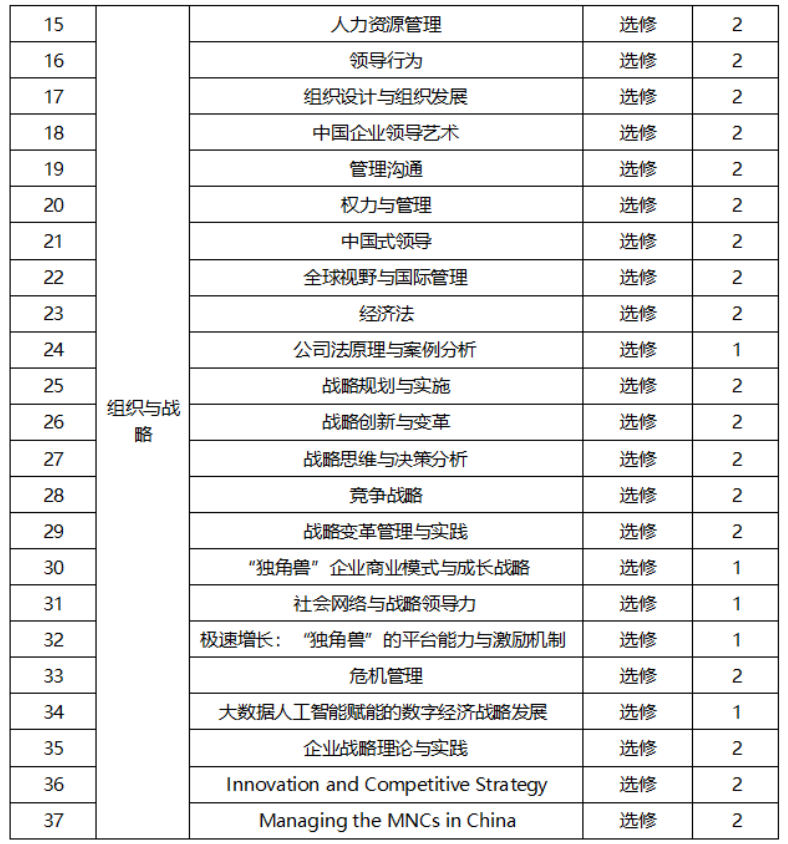 | 15 | 组织与战略 | 人力资源管理 | 选修 | 2 |
|---|---|---|---|---|
| 16 | | 领导行为 | 选修 | 2 |
| 17 | | 组织设计与组织发展 | 选修 | 2 |
| 18 | | 中国企业领导艺术 | 选修 | 2 |
| 19 | | 管理沟通 | 选修 | 2 |
| 20 | | 权力与管理 | 选修 | 2 |
| 21 | | 中国式领导 | 选修 | 2 |
| 22 | | 全球视野与国际管理 | 选修 | 2 |
| 23 | | 经济法 | 选修 | 2 |
| 24 | | 公司法原理与案例分析 | 选修 | 1 |
| 25 | | 战略规划与实施 | 选修 | 2 |
| 26 | | 战略创新与变革 | 选修 | 2 |
| 27 | | 战略思维与决策分析 | 选修 | 2 |
| 28 | | 竞争战略 | 选修 | 2 |
| 29 | | 战略变革管理与实践 | 选修 | 2 |
| 30 | | “独角兽”企业商业模式与成长战略 | 选修 | 1 |
| 31 | | 社会网络与战略领导力 | 选修 | 1 |
| 32 | | 极速增长：“独角兽”的平台能力与激励机制 | 选修 | 1 |
| 33 | | 危机管理 | 选修 | 2 |
| 34 | | 大数据人工智能赋能的数字经济战略发展 | 选修 | 1 |
| 35 | | 企业战略理论与实践 | 选修 | 2 |
| 36 | | Innovation and Competitive Strategy | 选修 | 2 |
| 37 | | Managing the MNCs in China | 选修 | 2 |